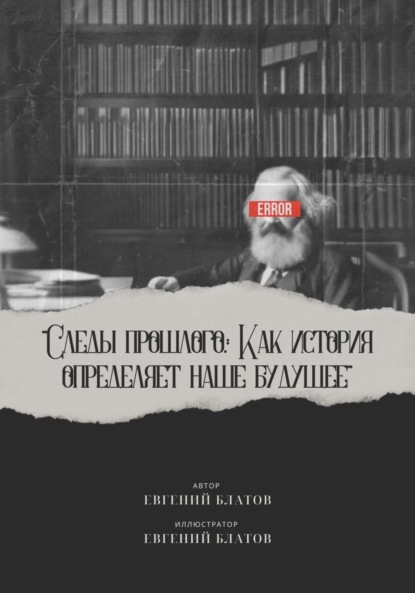 ERROR

"Следы прошлого: Как история определяет наше будущее"

АВТОР
ЕВГЕНИЙ БЛАТОВ

ИЛЛЮСТРАТОР
ЕВГЕНИЙ БЛАТОВ